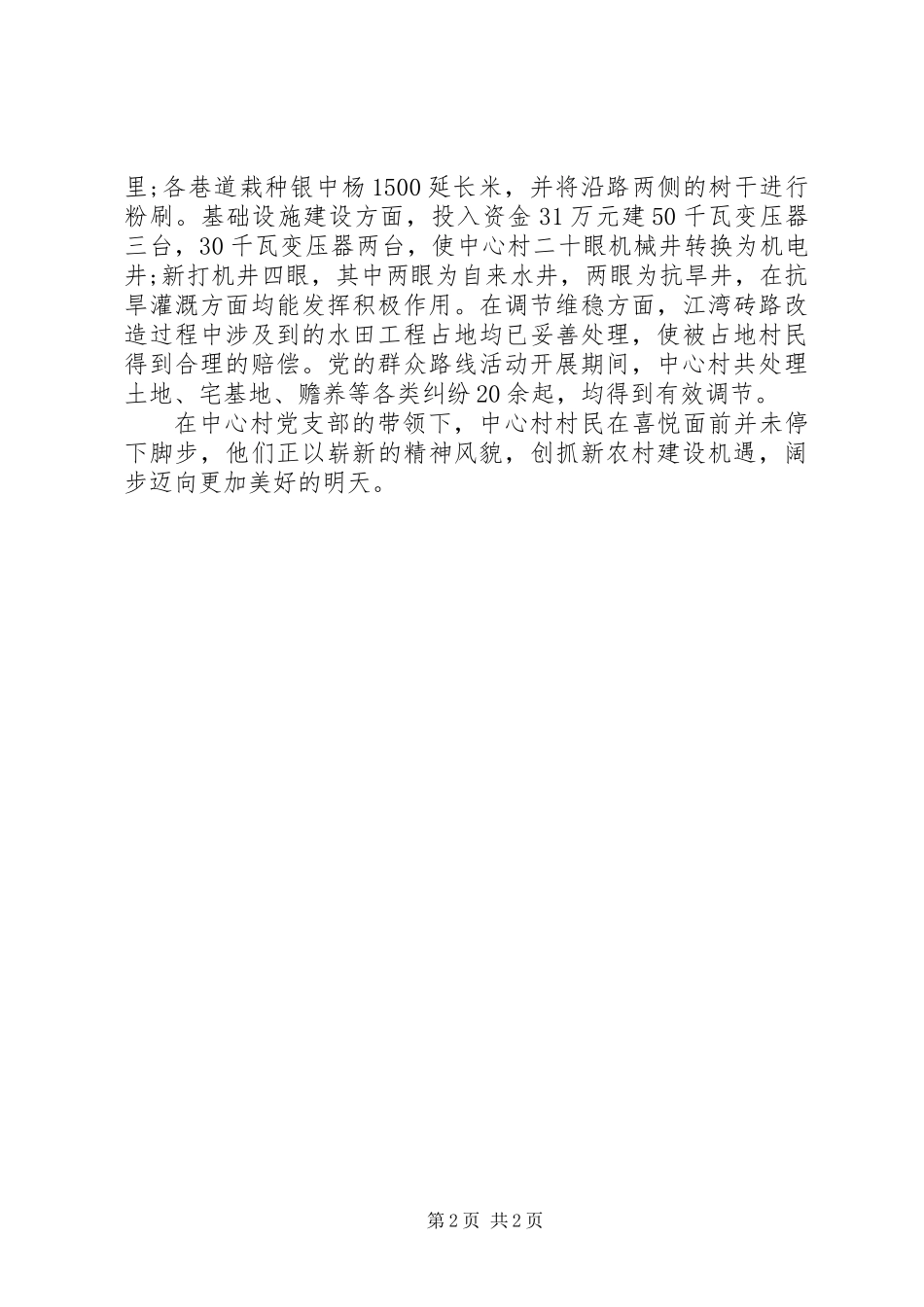 里;各巷道栽种银中杨1500延长米，并将沿路两侧的树干进行粉刷。基础设施建设方面，投入资金31万元建50千瓦变压器三台，30千瓦变压器两台，使中心村二十眼机械井转换为机电井;新打机井四眼，其中两眼为自来水井，两眼为抗旱井，在抗旱灌溉方面均能发挥积极作用。在调节维稳方面，江湾砖路改造过程中涉及到的水田工程占地均已妥善处理，使被占地村民得到合理的赔偿。党的群众路线活动开展期间，中心村共处理土地、宅基地、赡养等各类纠纷20余起，均得到有效调节。

在中心村党支部的带领下，中心村村民在喜悦面前并未停下脚步，他们正以崭新的精神风貌，创抓新农村建设机遇，阔步迈向更加美好的明天。

第2页 共2页